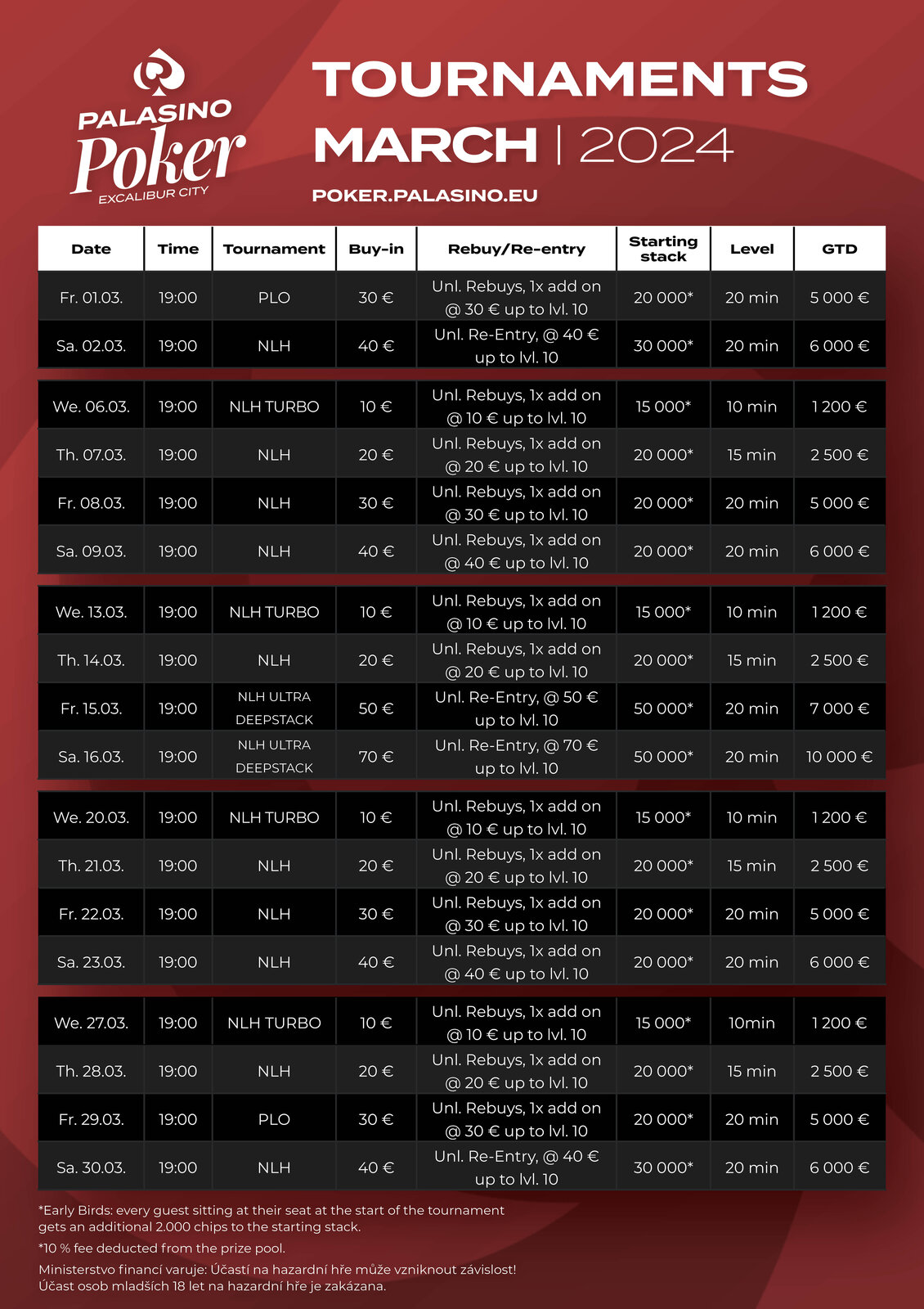 PALASINO Poker EXCALIBUR CITY

TOURNAMENTS
MARCH | 2024
POKER.PALASINO.EU

| Date | Time | Tournament | Buy-in | Rebuy/Re-entry | Starting stack | Level | GTD |
|---|---|---|---|---|---|---|---|
| Fr. 01.03. | 19:00 | PLO | 30 € | Unl. Rebuys, 1x add on @ 30 € up to lvl. 10 | 20 000* | 20 min | 5 000 € |
| Sa. 02.03. | 19:00 | NLH | 40 € | Unl. Re-Entry, @ 40 € up to lvl. 10 | 30 000* | 20 min | 6 000 € |
| We. 06.03. | 19:00 | NLH TURBO | 10 € | Unl. Rebuys, 1x add on @ 10 € up to lvl. 10 | 15 000* | 10 min | 1 200 € |
| Th. 07.03. | 19:00 | NLH | 20 € | Unl. Rebuys, 1x add on @ 20 € up to lvl. 10 | 20 000* | 15 min | 2 500 € |
| Fr. 08.03. | 19:00 | NLH | 30 € | Unl. Rebuys, 1x add on @ 30 € up to lvl. 10 | 20 000* | 20 min | 5 000 € |
| Sa. 09.03. | 19:00 | NLH | 40 € | Unl. Rebuys, 1x add on @ 40 € up to lvl. 10 | 20 000* | 20 min | 6 000 € |
| We. 13.03. | 19:00 | NLH TURBO | 10 € | Unl. Rebuys, 1x add on @ 10 € up to lvl. 10 | 15 000* | 10 min | 1 200 € |
| Th. 14.03. | 19:00 | NLH | 20 € | Unl. Rebuys, 1x add on @ 20 € up to lvl. 10 | 20 000* | 15 min | 2 500 € |
| Fr. 15.03. | 19:00 | NLH ULTRA DEEPSTACK | 50 € | Unl. Re-Entry, @ 50 € up to lvl. 10 | 50 000* | 20 min | 7 000 € |
| Sa. 16.03. | 19:00 | NLH ULTRA DEEPSTACK | 70 € | Unl. Re-Entry, @ 70 € up to lvl. 10 | 50 000* | 20 min | 10 000 € |
| We. 20.03. | 19:00 | NLH TURBO | 10 € | Unl. Rebuys, 1x add on @ 10 € up to lvl. 10 | 15 000* | 10 min | 1 200 € |
| Th. 21.03. | 19:00 | NLH | 20 € | Unl. Rebuys, 1x add on @ 20 € up to lvl. 10 | 20 000* | 15 min | 2 500 € |
| Fr. 22.03. | 19:00 | NLH | 30 € | Unl. Rebuys, 1x add on @ 30 € up to lvl. 10 | 20 000* | 20 min | 5 000 € |
| Sa. 23.03. | 19:00 | NLH | 40 € | Unl. Rebuys, 1x add on @ 40 € up to lvl. 10 | 20 000* | 20 min | 6 000 € |
| We. 27.03. | 19:00 | NLH TURBO | 10 € | Unl. Rebuys, 1x add on @ 10 € up to lvl. 10 | 15 000* | 10min | 1 200 € |
| Th. 28.03. | 19:00 | NLH | 20 € | Unl. Rebuys, 1x add on @ 20 € up to lvl. 10 | 20 000* | 15 min | 2 500 € |
| Fr. 29.03. | 19:00 | PLO | 30 € | Unl. Rebuys, 1x add on @ 30 € up to lvl. 10 | 20 000* | 20 min | 5 000 € |
| Sa. 30.03. | 19:00 | NLH | 40 € | Unl. Re-Entry, @ 40 € up to lvl. 10 | 30 000* | 20 min | 6 000 € |

*Early Birds: every guest sitting at their seat at the start of the tournament gets an additional 2.000 chips to the starting stack.

*10 % fee deducted from the prize pool.

Ministerstvo financí varuje: Účastí na hazardní hře může vzniknout závislost! Účast osob mladších 18 let na hazardní hře je zakázana.